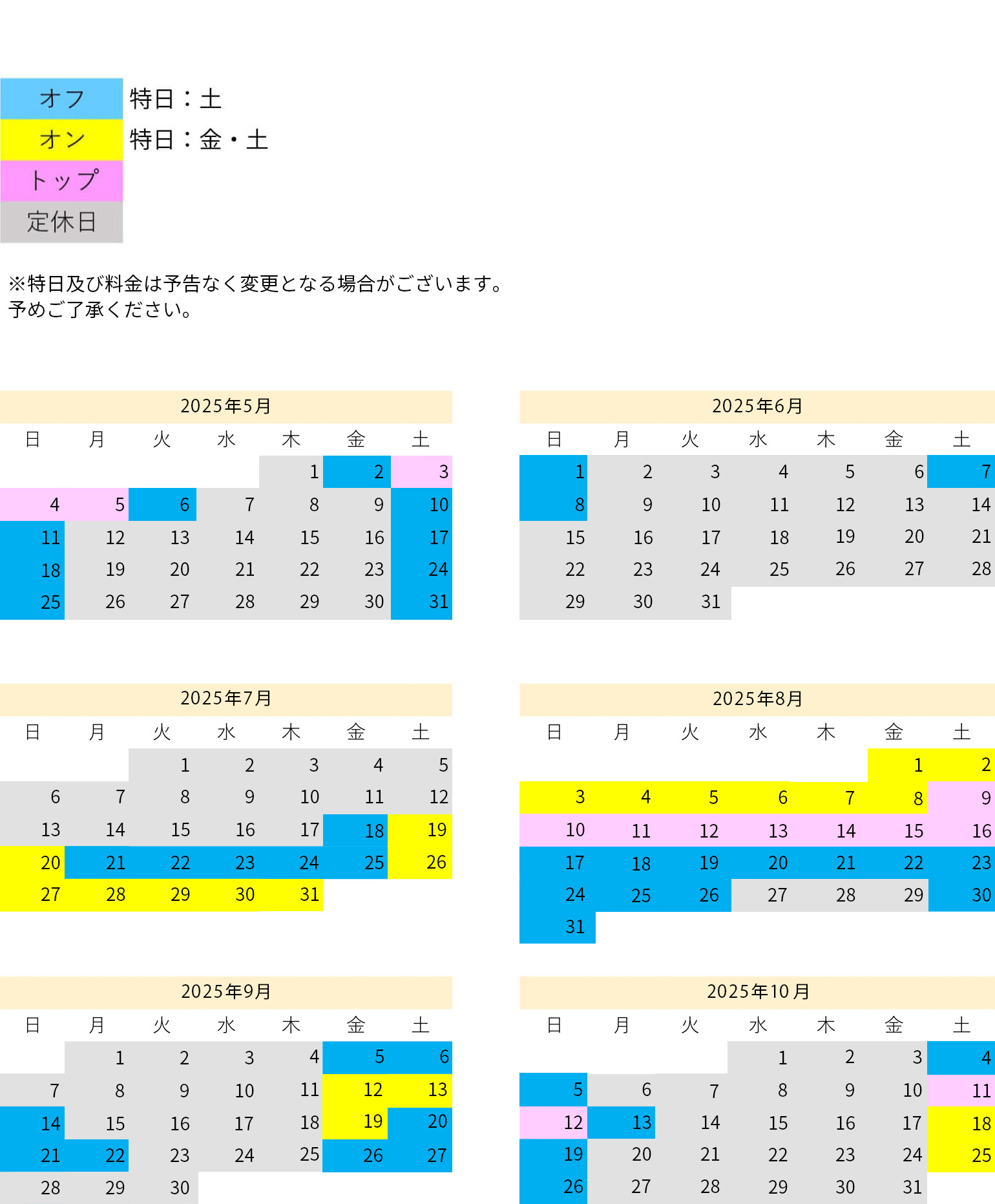 オフ 特日：土
オン 特日：金・土
トップ
定休日

※特日及び料金は予告なく変更となる場合がございます。
予めご了承ください。

2025年5月

| 日 | 月 | 火 | 水 | 木 | 金 | 土 |
|---|---|---|---|---|---|---|
| | | | | 1 | 2 | 3 |
| 4 | 5 | 6 | 7 | 8 | 9 | 10 |
| 11 | 12 | 13 | 14 | 15 | 16 | 17 |
| 18 | 19 | 20 | 21 | 22 | 23 | 24 |
| 25 | 26 | 27 | 28 | 29 | 30 | 31 |

2025年6月

| 日 | 月 | 火 | 水 | 木 | 金 | 土 |
|---|---|---|---|---|---|---|
| 1 | 2 | 3 | 4 | 5 | 6 | 7 |
| 8 | 9 | 10 | 11 | 12 | 13 | 14 |
| 15 | 16 | 17 | 18 | 19 | 20 | 21 |
| 22 | 23 | 24 | 25 | 26 | 27 | 28 |
| 29 | 30 | 31 | | | | |

2025年7月

| 日 | 月 | 火 | 水 | 木 | 金 | 土 |
|---|---|---|---|---|---|---|
| | | 1 | 2 | 3 | 4 | 5 |
| 6 | 7 | 8 | 9 | 10 | 11 | 12 |
| 13 | 14 | 15 | 16 | 17 | 18 | 19 |
| 20 | 21 | 22 | 23 | 24 | 25 | 26 |
| 27 | 28 | 29 | 30 | 31 | | |

2025年8月

| 日 | 月 | 火 | 水 | 木 | 金 | 土 |
|---|---|---|---|---|---|---|
| | | | | | 1 | 2 |
| 3 | 4 | 5 | 6 | 7 | 8 | 9 |
| 10 | 11 | 12 | 13 | 14 | 15 | 16 |
| 17 | 18 | 19 | 20 | 21 | 22 | 23 |
| 24 | 25 | 26 | 27 | 28 | 29 | 30 |
| 31 | | | | | | |

2025年9月

| 日 | 月 | 火 | 水 | 木 | 金 | 土 |
|---|---|---|---|---|---|---|
| | 1 | 2 | 3 | 4 | 5 | 6 |
| 7 | 8 | 9 | 10 | 11 | 12 | 13 |
| 14 | 15 | 16 | 17 | 18 | 19 | 20 |
| 21 | 22 | 23 | 24 | 25 | 26 | 27 |
| 28 | 29 | 30 | | | | |

2025年10月

| 日 | 月 | 火 | 水 | 木 | 金 | 土 |
|---|---|---|---|---|---|---|
| | | | 1 | 2 | 3 | 4 |
| 5 | 6 | 7 | 8 | 9 | 10 | 11 |
| 12 | 13 | 14 | 15 | 16 | 17 | 18 |
| 19 | 20 | 21 | 22 | 23 | 24 | 25 |
| 26 | 27 | 28 | 29 | 30 | 31 | |